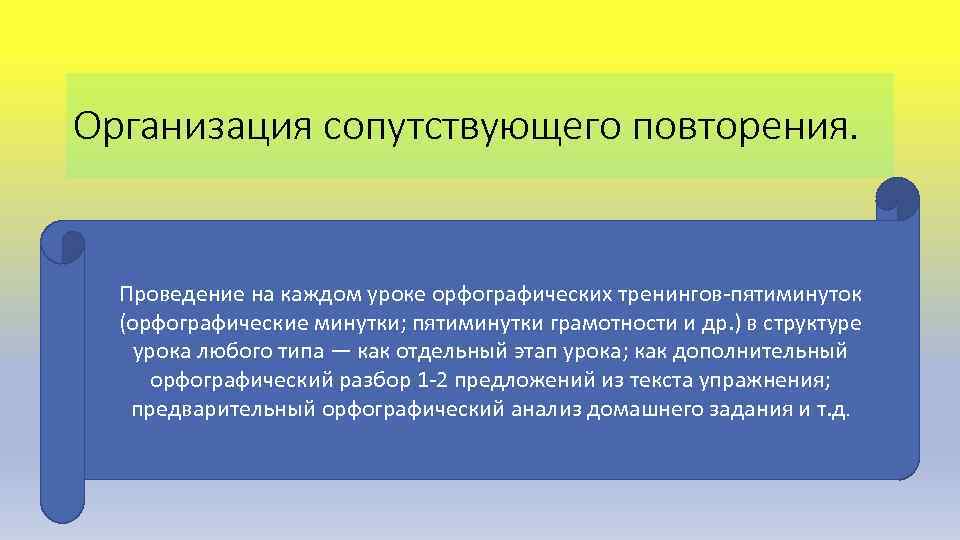 Организация сопутствующего повторения.

Проведение на каждом уроке орфографических тренингов-пятиминуток (орфографические минутки; пятиминутки грамотности и др.) в структуре урока любого типа — как отдельный этап урока; как дополнительный орфографический разбор 1-2 предложений из текста упражнения; предварительный орфографический анализ домашнего задания и т.д.